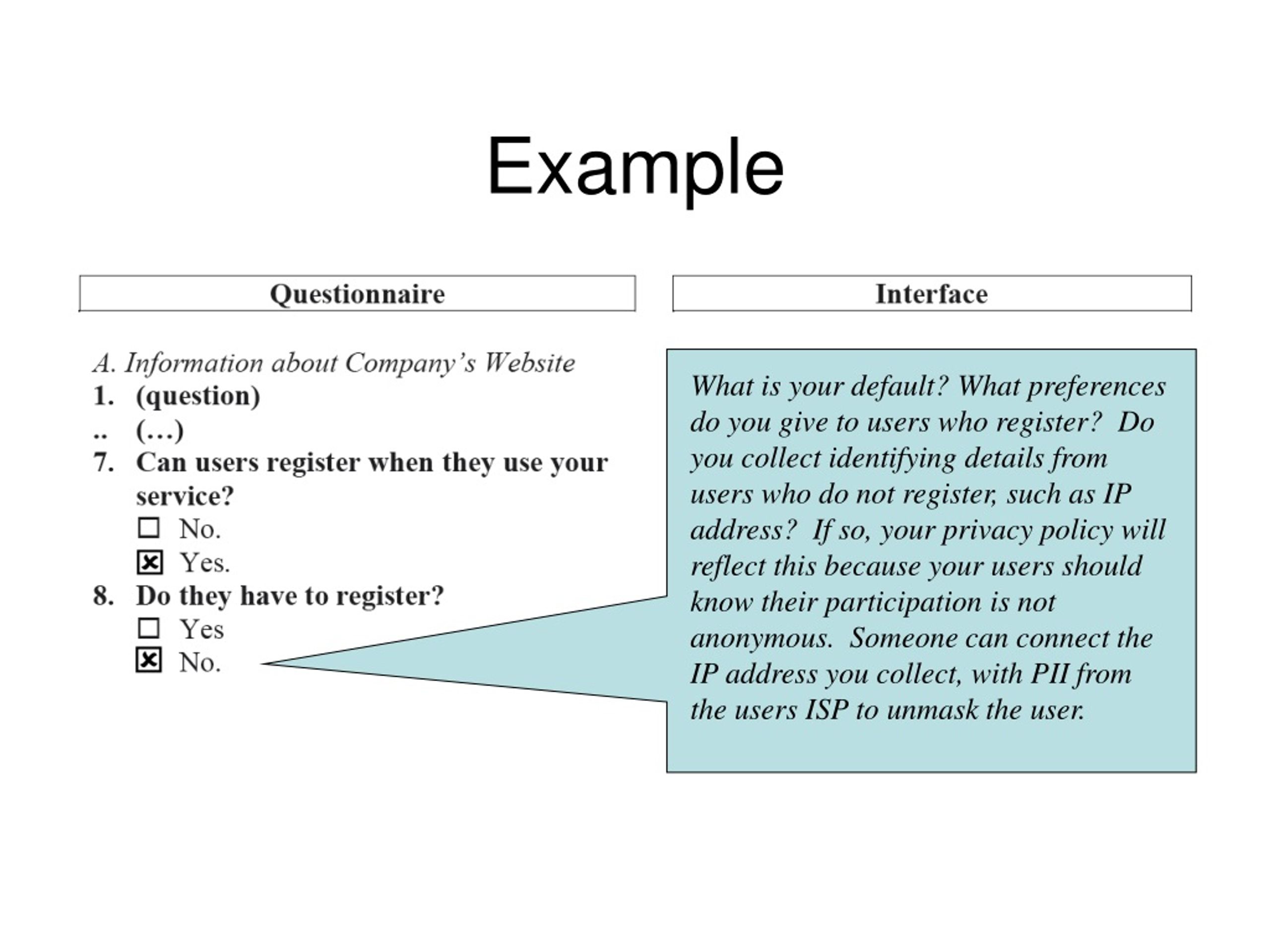 Example

Questionnaire

A. Information about Company's Website
1. (question)
.. (…)
7. Can users register when they use your service?
☐ No.
☒ Yes.
8. Do they have to register?
☐ Yes
☒ No.

Interface

What is your default? What preferences do you give to users who register? Do you collect identifying details from users who do not register, such as IP address? If so, your privacy policy will reflect this because your users should know their participation is not anonymous. Someone can connect the IP address you collect, with PII from the users ISP to unmask the user.